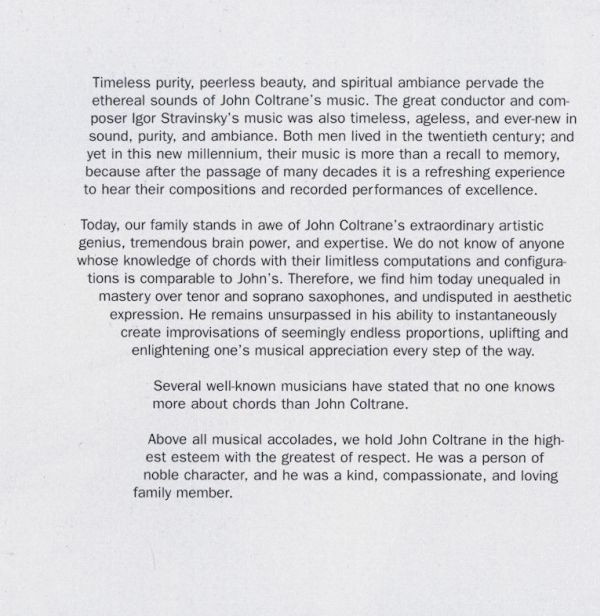 Timeless purity, peerless beauty, and spiritual ambiance pervade the ethereal sounds of John Coltrane's music. The great conductor and composer Igor Stravinsky's music was also timeless, ageless, and ever-new in sound, purity, and ambiance. Both men lived in the twentieth century; and yet in this new millennium, their music is more than a recall to memory, because after the passage of many decades it is a refreshing experience to hear their compositions and recorded performances of excellence.

Today, our family stands in awe of John Coltrane's extraordinary artistic genius, tremendous brain power, and expertise. We do not know of anyone whose knowledge of chords with their limitless computations and configurations is comparable to John's. Therefore, we find him today unequaled in mastery over tenor and soprano saxophones, and undisputed in aesthetic expression. He remains unsurpassed in his ability to instantaneously create improvisations of seemingly endless proportions, uplifting and enlightening one's musical appreciation every step of the way.

Several well-known musicians have stated that no one knows more about chords than John Coltrane.

Above all musical accolades, we hold John Coltrane in the highest esteem with the greatest of respect. He was a person of noble character, and he was a kind, compassionate, and loving family member.